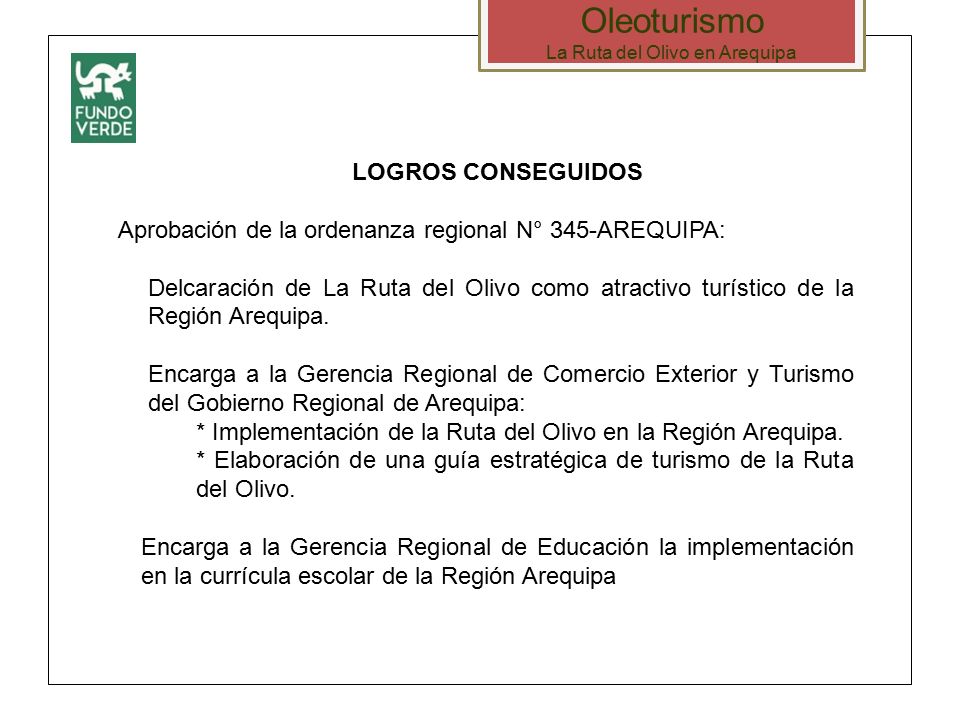 Oleoturismo
La Ruta del Olivo en Arequipa

FUNDO VERDE

LOGROS CONSEGUIDOS

Aprobación de la ordenanza regional N° 345-AREQUIPA:

Delcaración de La Ruta del Olivo como atractivo turístico de la Región Arequipa.

Encarga a la Gerencia Regional de Comercio Exterior y Turismo del Gobierno Regional de Arequipa:
* Implementación de la Ruta del Olivo en la Región Arequipa.
* Elaboración de una guía estratégica de turismo de la Ruta del Olivo.

Encarga a la Gerencia Regional de Educación la implementación en la currícula escolar de la Región Arequipa